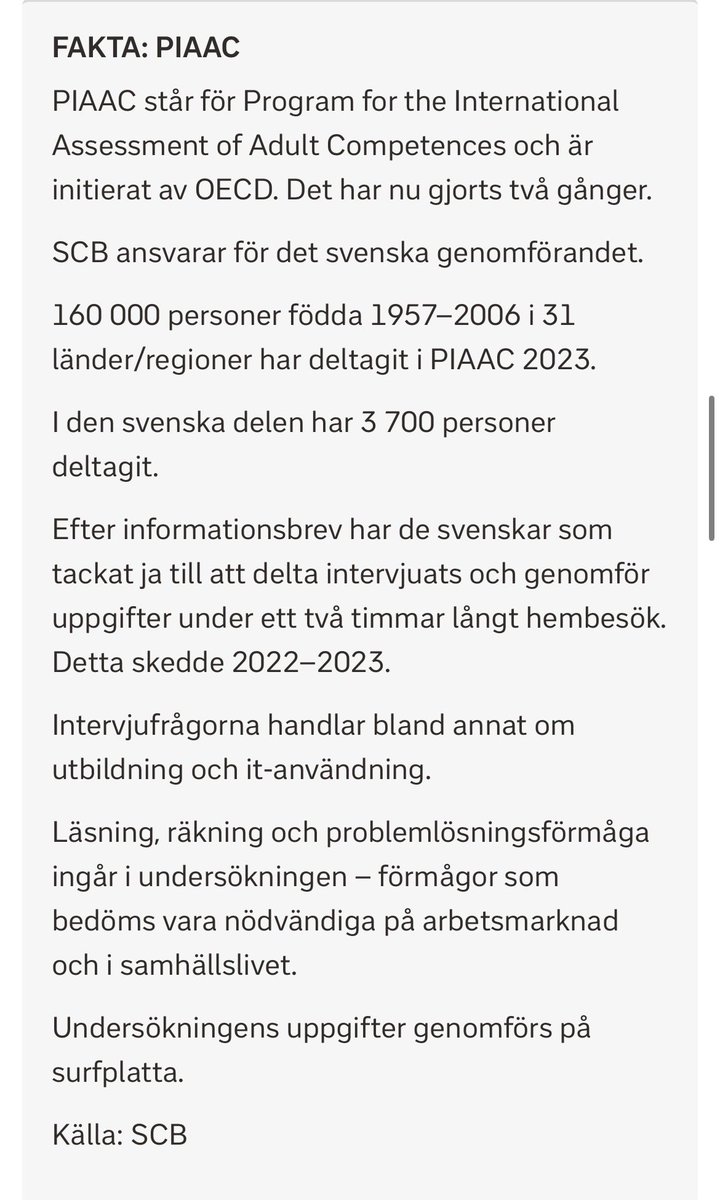 FAKTA: PIAAC

PIAAC står för Program for the International Assessment of Adult Competences och är initierat av OECD. Det har nu gjorts två gånger.

SCB ansvarar för det svenska genomförandet.

160 000 personer födda 1957–2006 i 31 länder/regioner har deltagit i PIAAC 2023.

I den svenska delen har 3 700 personer deltagit.

Efter informationsbrev har de svenskar som tackat ja till att delta intervjuats och genomför uppgifter under ett två timmar långt hembesök. Detta skedde 2022–2023.

Intervjufrågorna handlar bland annat om utbildning och it-användning.

Läsning, räkning och problemlösningsförmåga ingår i undersökningen – förmågor som bedöms vara nödvändiga på arbetsmarknad och i samhällslivet.

Undersökningens uppgifter genomförs på surfplatta.

Källa: SCB